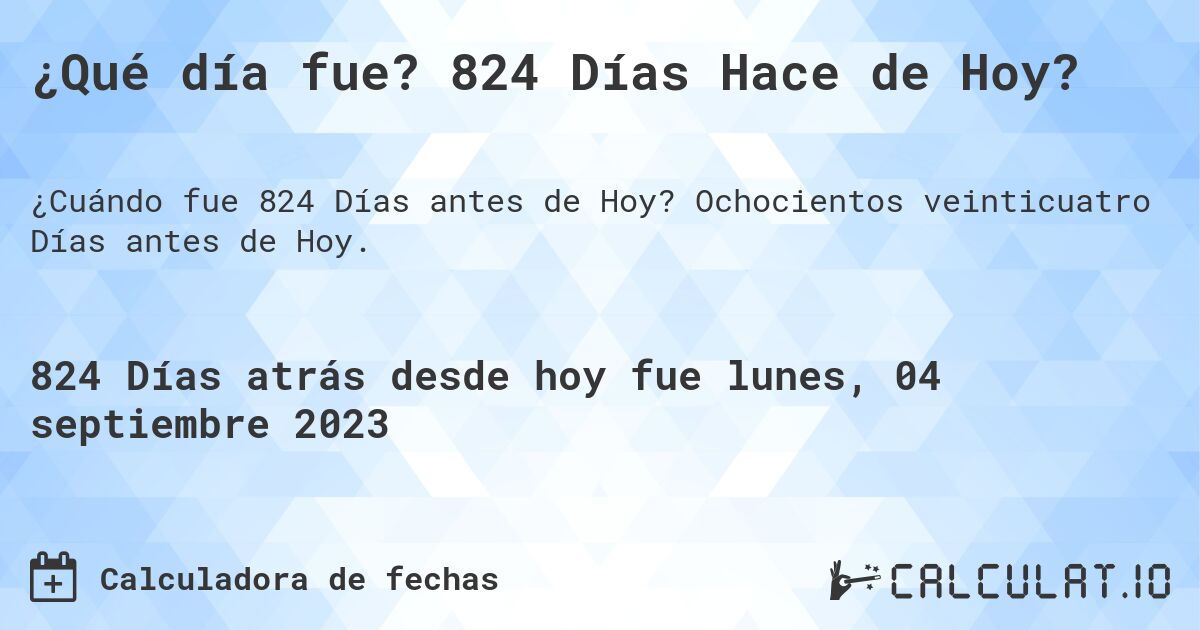 ¿Qué día fue? 824 Días Hace de Hoy?

¿Cuándo fue 824 Días antes de Hoy? Ochocientos veinticuatro Días antes de Hoy.

824 Días atrás desde hoy fue lunes, 04 septiembre 2023

Calculadora de fechas

CALCULAT.IO